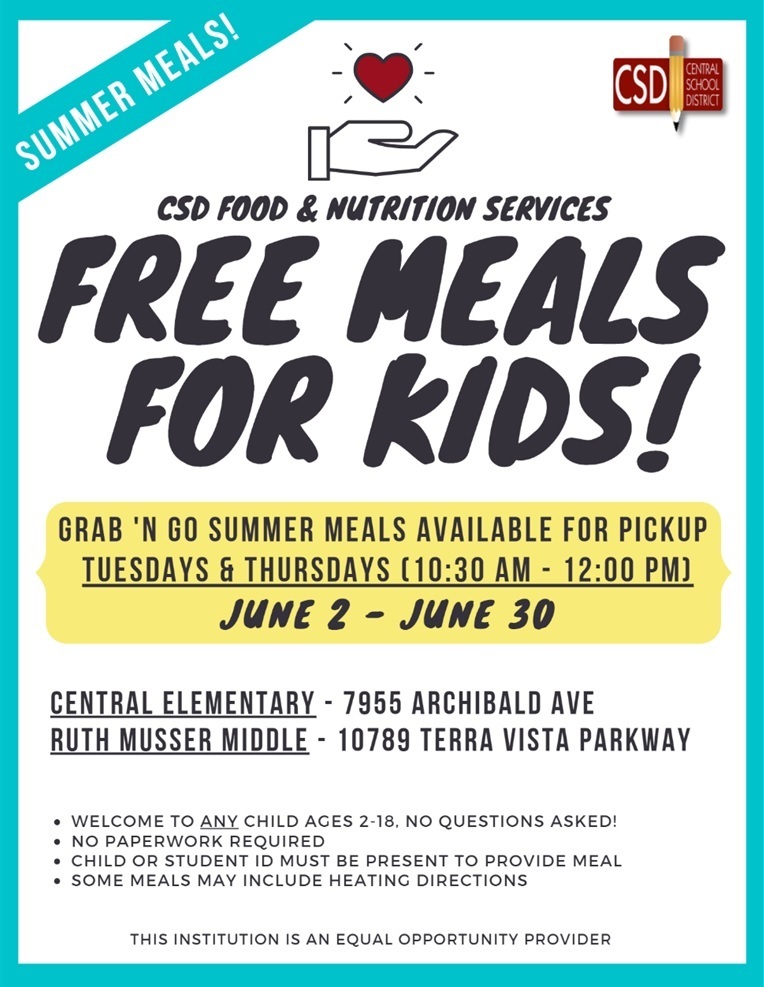 SUMMER MEALS!

CSD CENTRAL SCHOOL DISTRICT

CSD FOOD & NUTRITION SERVICES

FREE MEALS FOR KIDS!

GRAB 'N GO SUMMER MEALS AVAILABLE FOR PICKUP
TUESDAYS & THURSDAYS (10:30 AM - 12:00 PM)
JUNE 2 - JUNE 30

CENTRAL ELEMENTARY - 7955 ARCHIBALD AVE
RUTH MUSSER MIDDLE - 10789 TERRA VISTA PARKWAY

• WELCOME TO ANY CHILD AGES 2-18, NO QUESTIONS ASKED!
• NO PAPERWORK REQUIRED
• CHILD OR STUDENT ID MUST BE PRESENT TO PROVIDE MEAL
• SOME MEALS MAY INCLUDE HEATING DIRECTIONS

THIS INSTITUTION IS AN EQUAL OPPORTUNITY PROVIDER